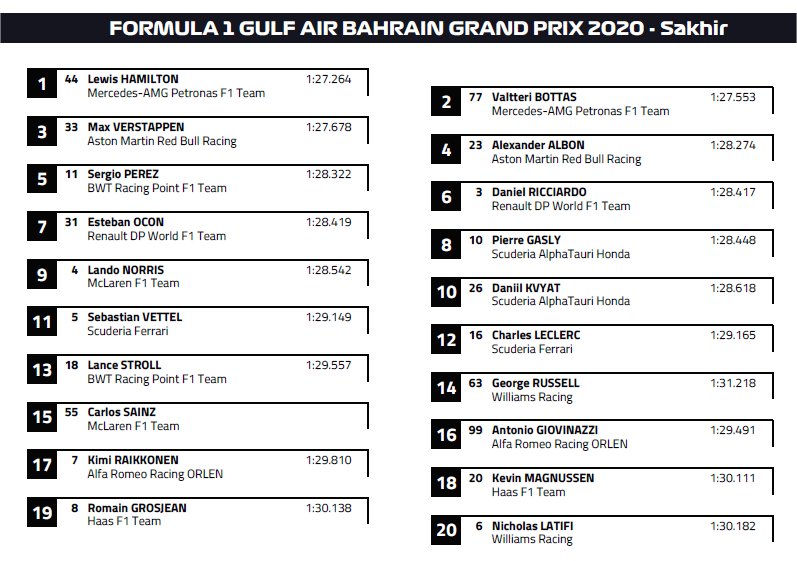 FORMULA 1 GULF AIR BAHRAIN GRAND PRIX 2020 - Sakhir

1 44 Lewis HAMILTON 1:27.264
Mercedes-AMG Petronas F1 Team

3 33 Max VERSTAPPEN 1:27.678
Aston Martin Red Bull Racing

5 11 Sergio PEREZ 1:28.322
BWT Racing Point F1 Team

7 31 Esteban OCON 1:28.419
Renault DP World F1 Team

9 4 Lando NORRIS 1:28.542
McLaren F1 Team

11 5 Sebastian VETTEL 1:29.149
Scuderia Ferrari

13 18 Lance STROLL 1:29.557
BWT Racing Point F1 Team

15 55 Carlos SAINZ
McLaren F1 Team

17 7 Kimi RAIKKONEN 1:29.810
Alfa Romeo Racing ORLEN

19 8 Romain GROSJEAN 1:30.138
Haas F1 Team

2 77 Valtteri BOTTAS 1:27.553
Mercedes-AMG Petronas F1 Team

4 23 Alexander ALBON 1:28.274
Aston Martin Red Bull Racing

6 3 Daniel RICCIARDO 1:28.417
Renault DP World F1 Team

8 10 Pierre GASLY 1:28.448
Scuderia AlphaTauri Honda

10 26 Daniil KVYAT 1:28.618
Scuderia AlphaTauri Honda

12 16 Charles LECLERC 1:29.165
Scuderia Ferrari

14 63 George RUSSELL 1:31.218
Williams Racing

16 99 Antonio GIOVINAZZI 1:29.491
Alfa Romeo Racing ORLEN

18 20 Kevin MAGNUSSEN 1:30.111
Haas F1 Team

20 6 Nicholas LATIFI 1:30.182
Williams Racing